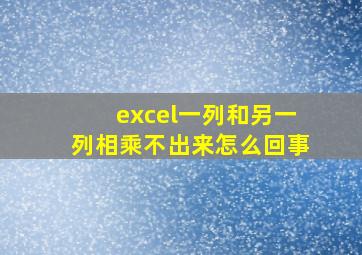 excel一列和另一列相乘不出来怎么回事